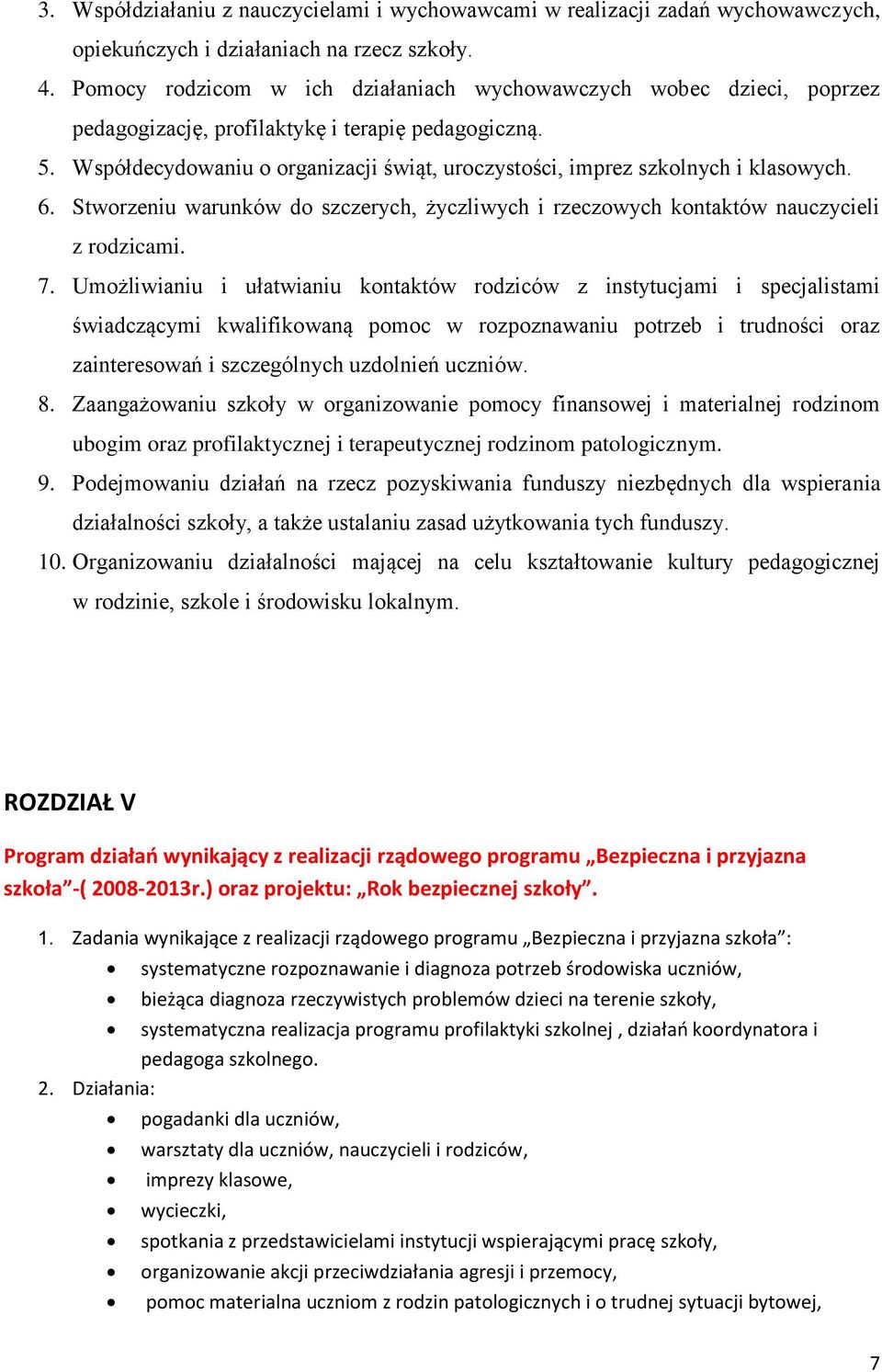 3. Współdziałaniu z nauczycielami i wychowawcami w realizacji zadań wychowawczych, opiekuńczych i działaniach na rzecz szkoły.
4. Pomocy rodzicom w ich działaniach wychowawczych wobec dzieci, poprzez pedagogizację, profilaktykę i terapię pedagogiczną.
5. Współdecydowaniu o organizacji świąt, uroczystości, imprez szkolnych i klasowych.
6. Stworzeniu warunków do szczerych, życzliwych i rzeczowych kontaktów nauczycieli z rodzicami.
7. Umożliwianiu i ułatwianiu kontaktów rodziców z instytucjami i specjalistami świadczącymi kwalifikowaną pomoc w rozpoznawaniu potrzeb i trudności oraz zainteresowań i szczególnych uzdolnień uczniów.
8. Zaangażowaniu szkoły w organizowanie pomocy finansowej i materialnej rodzinom ubogim oraz profilaktycznej i terapeutycznej rodzinom patologicznym.
9. Podejmowaniu działań na rzecz pozyskiwania funduszy niezbędnych dla wspierania działalności szkoły, a także ustalaniu zasad użytkowania tych funduszy.
10. Organizowaniu działalności mającej na celu kształtowanie kultury pedagogicznej w rodzinie, szkole i środowisku lokalnym.

ROZDZIAŁ V

Program działań wynikający z realizacji rządowego programu „Bezpieczna i przyjazna szkoła”-( 2008-2013r.) oraz projektu: „Rok bezpiecznej szkoły”.

1. Zadania wynikające z realizacji rządowego programu „Bezpieczna i przyjazna szkoła”:
• systematyczne rozpoznawanie i diagnoza potrzeb środowiska uczniów,
• bieżąca diagnoza rzeczywistych problemów dzieci na terenie szkoły,
• systematyczna realizacja programu profilaktyki szkolnej , działań koordynatora i pedagoga szkolnego.
2. Działania:
• pogadanki dla uczniów,
• warsztaty dla uczniów, nauczycieli i rodziców,
• imprezy klasowe,
• wycieczki,
• spotkania z przedstawicielami instytucji wspierającymi pracę szkoły,
• organizowanie akcji przeciwdziałania agresji i przemocy,
• pomoc materialna uczniom z rodzin patologicznych i o trudnej sytuacji bytowej,

7